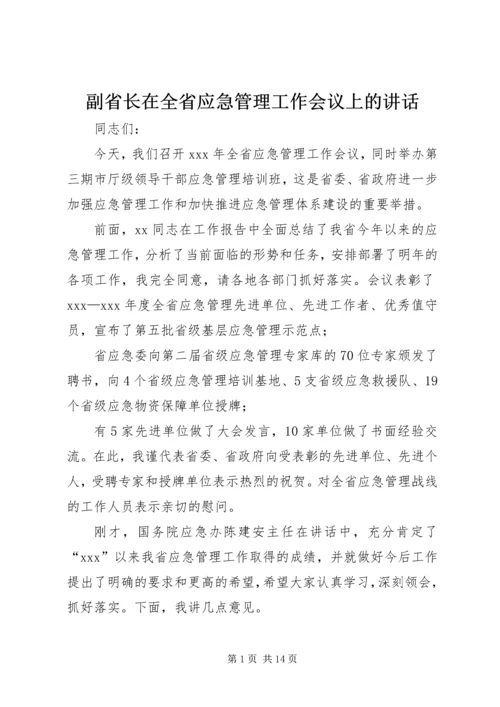 副省长在全省应急管理工作会议上的讲话

同志们：

今天，我们召开 xxx 年全省应急管理工作会议，同时举办第三期市厅级领导干部应急管理培训班，这是省委、省政府进一步加强应急管理工作和加快推进应急管理体系建设的重要举措。

前面，xx 同志在工作报告中全面总结了我省今年以来的应急管理工作，分析了当前面临的形势和任务，安排部署了明年的各项工作，我完全同意，请各地各部门抓好落实。会议表彰了 xxx—xxx 年度全省应急管理先进单位、先进工作者、优秀值守员，宣布了第五批省级基层应急管理示范点；

省应急委向第二届省级应急管理专家库的 70 位专家颁发了聘书，向 4 个省级应急管理培训基地、5 支省级应急救援队、19 个省级应急物资保障单位授牌；

有 5 家先进单位做了大会发言，10 家单位做了书面经验交流。在此，我谨代表省委、省政府向受表彰的先进单位、先进个人，受聘专家和授牌单位表示热烈的祝贺。对全省应急管理战线的工作人员表示亲切的慰问。

刚才，国务院应急办陈建安主任在讲话中，充分肯定了“xxx”以来我省应急管理工作取得的成绩，并就做好今后工作提出了明确的要求和更高的希望，希望大家认真学习，深刻领会，抓好落实。下面，我讲几点意见。

第 1 页 共 14 页